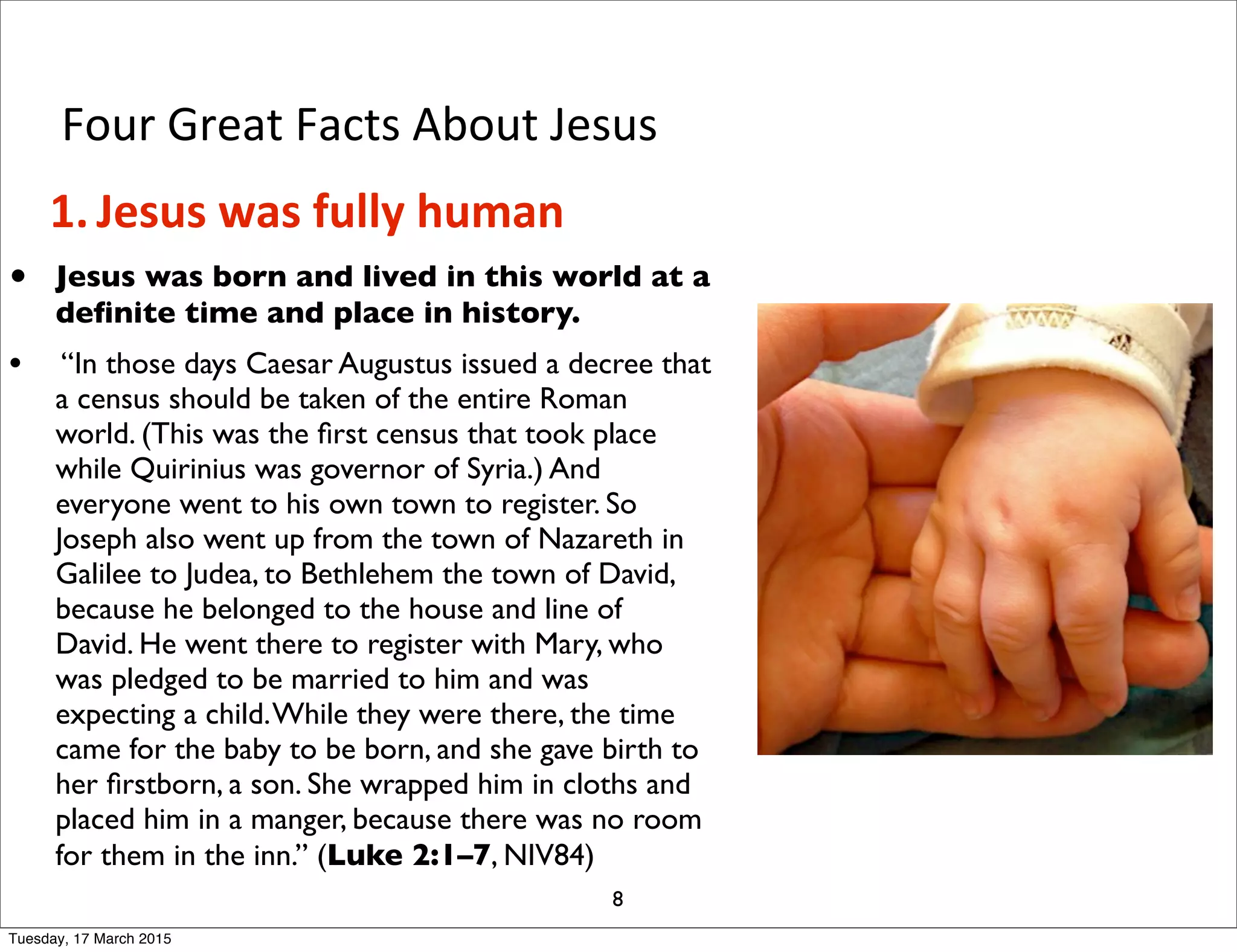 Four Great Facts About Jesus

1. Jesus was fully human

• Jesus was born and lived in this world at a definite time and place in history.

• “In those days Caesar Augustus issued a decree that a census should be taken of the entire Roman world. (This was the first census that took place while Quirinius was governor of Syria.) And everyone went to his own town to register. So Joseph also went up from the town of Nazareth in Galilee to Judea, to Bethlehem the town of David, because he belonged to the house and line of David. He went there to register with Mary, who was pledged to be married to him and was expecting a child. While they were there, the time came for the baby to be born, and she gave birth to her firstborn, a son. She wrapped him in cloths and placed him in a manger, because there was no room for them in the inn.” (Luke 2:1–7, NIV84)

8

Tuesday, 17 March 2015